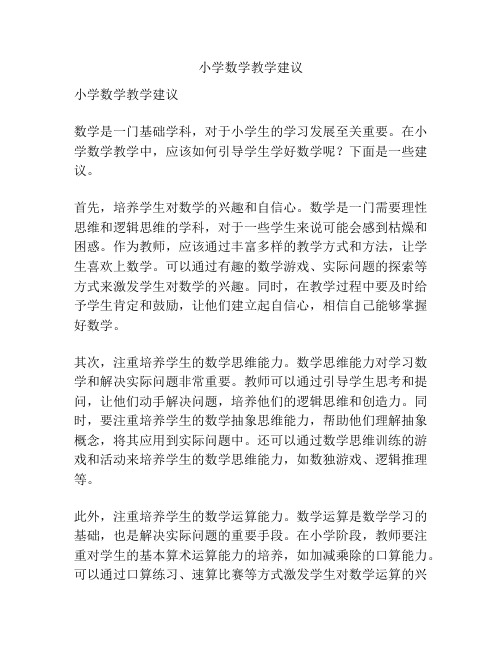 小学数学教学建议

小学数学教学建议

数学是一门基础学科，对于小学生的学习发展至关重要。在小学数学教学中，应该如何引导学生学好数学呢？下面是一些建议。

首先，培养学生对数学的兴趣和自信心。数学是一门需要理性思维和逻辑思维的学科，对于一些学生来说可能会感到枯燥和困惑。作为教师，应该通过丰富多样的教学方式和方法，让学生喜欢上数学。可以通过有趣的数学游戏、实际问题的探索等方式来激发学生对数学的兴趣。同时，在教学过程中要及时给予学生肯定和鼓励，让他们建立起自信心，相信自己能够掌握好数学。

其次，注重培养学生的数学思维能力。数学思维能力对学习数学和解决实际问题非常重要。教师可以通过引导学生思考和提问，让他们动手解决问题，培养他们的逻辑思维和创造力。同时，要注重培养学生的数学抽象思维能力，帮助他们理解抽象概念，将其应用到实际问题中。还可以通过数学思维训练的游戏和活动来培养学生的数学思维能力，如数独游戏、逻辑推理等。

此外，注重培养学生的数学运算能力。数学运算是数学学习的基础，也是解决实际问题的重要手段。在小学阶段，教师要注重对学生的基本算术运算能力的培养，如加减乘除的口算能力。可以通过口算练习、速算比赛等方式激发学生对数学运算的兴